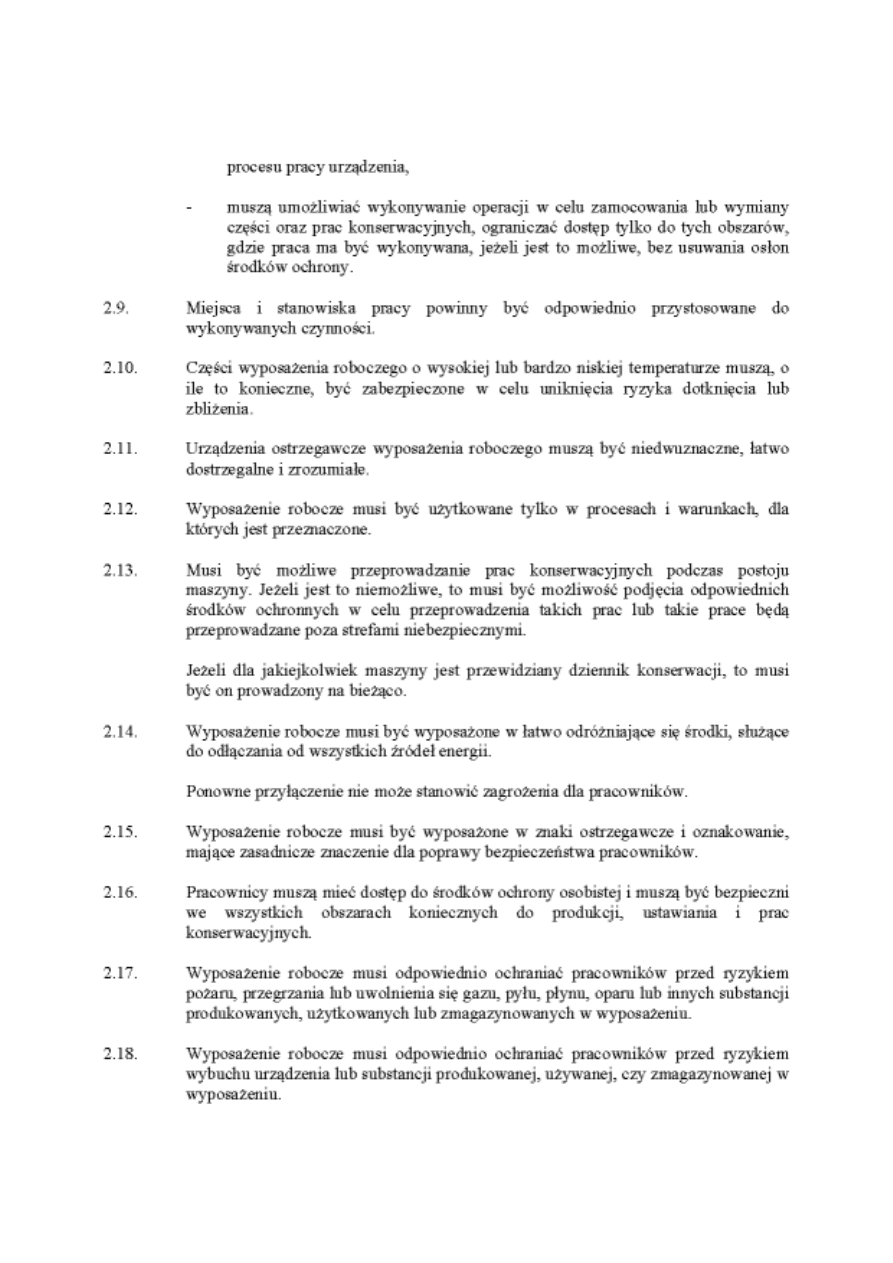 procesu pracy urządzenia,

- muszą umożliwiać wykonywanie operacji w celu zamocowania lub wymiany części oraz prac konserwacyjnych, ograniczać dostęp tylko do tych obszarów, gdzie praca ma być wykonywana, jeżeli jest to możliwe, bez usuwania osłon środków ochrony.

2.9. Miejsca i stanowiska pracy powinny być odpowiednio przystosowane do wykonywanych czynności.

2.10. Części wyposażenia roboczego o wysokiej lub bardzo niskiej temperaturze muszą, o ile to konieczne, być zabezpieczone w celu uniknięcia ryzyka dotknięcia lub zbliżenia.

2.11. Urządzenia ostrzegawcze wyposażenia roboczego muszą być niedwuznaczne, łatwo dostrzegalne i zrozumiałe.

2.12. Wyposażenie robocze musi być użytkowane tylko w procesach i warunkach, dla których jest przeznaczone.

2.13. Musi być możliwe przeprowadzanie prac konserwacyjnych podczas postoju maszyny. Jeżeli jest to niemożliwe, to musi być możliwość podjęcia odpowiednich środków ochronnych w celu przeprowadzenia takich prac lub takie prace będą przeprowadzane poza strefami niebezpiecznymi.

Jeżeli dla jakiejkolwiek maszyny jest przewidziany dziennik konserwacji, to musi być on prowadzony na bieżąco.

2.14. Wyposażenie robocze musi być wyposażone w łatwo odróżniające się środki, służące do odłączania od wszystkich źródeł energii.

Ponowne przyłączenie nie może stanowić zagrożenia dla pracowników.

2.15. Wyposażenie robocze musi być wyposażone w znaki ostrzegawcze i oznakowanie, mające zasadnicze znaczenie dla poprawy bezpieczeństwa pracowników.

2.16. Pracownicy muszą mieć dostęp do środków ochrony osobistej i muszą być bezpieczni we wszystkich obszarach koniecznych do produkcji, ustawiania i prac konserwacyjnych.

2.17. Wyposażenie robocze musi odpowiednio ochraniać pracowników przed ryzykiem pożaru, przegrzania lub uwolnienia się gazu, pyłu, płynu, oparu lub innych substancji produkowanych, użytkowanych lub zmagazynowanych w wyposażeniu.

2.18. Wyposażenie robocze musi odpowiednio ochraniać pracowników przed ryzykiem wybuchu urządzenia lub substancji produkowanej, używanej, czy zmagazynowanej w wyposażeniu.